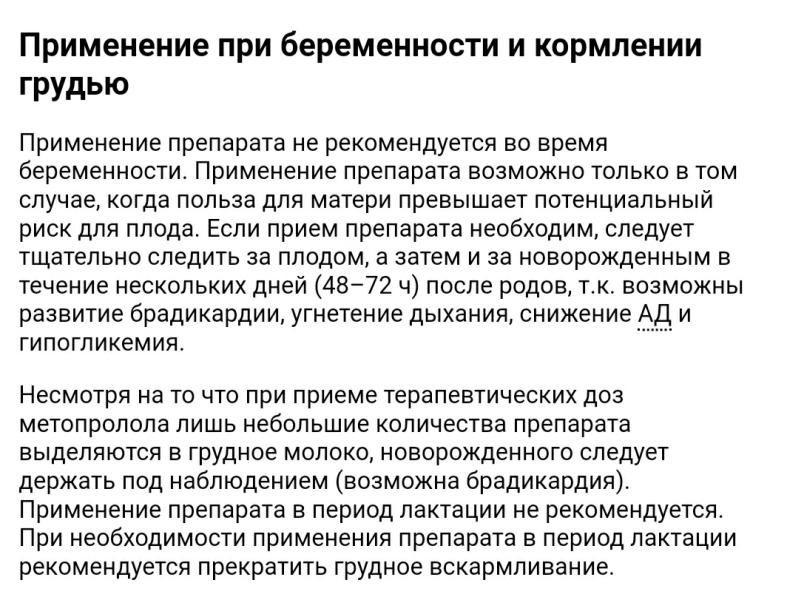 Применение при беременности и кормлении грудью

Применение препарата не рекомендуется во время беременности. Применение препарата возможно только в том случае, когда польза для матери превышает потенциальный риск для плода. Если прием препарата необходим, следует тщательно следить за плодом, а затем и за новорожденным в течение нескольких дней (48–72 ч) после родов, т.к. возможны развитие брадикардии, угнетение дыхания, снижение АД и гипогликемия.

Несмотря на то что при приеме терапевтических доз метопролола лишь небольшие количества препарата выделяются в грудное молоко, новорожденного следует держать под наблюдением (возможна брадикардия). Применение препарата в период лактации не рекомендуется. При необходимости применения препарата в период лактации рекомендуется прекратить грудное вскармливание.